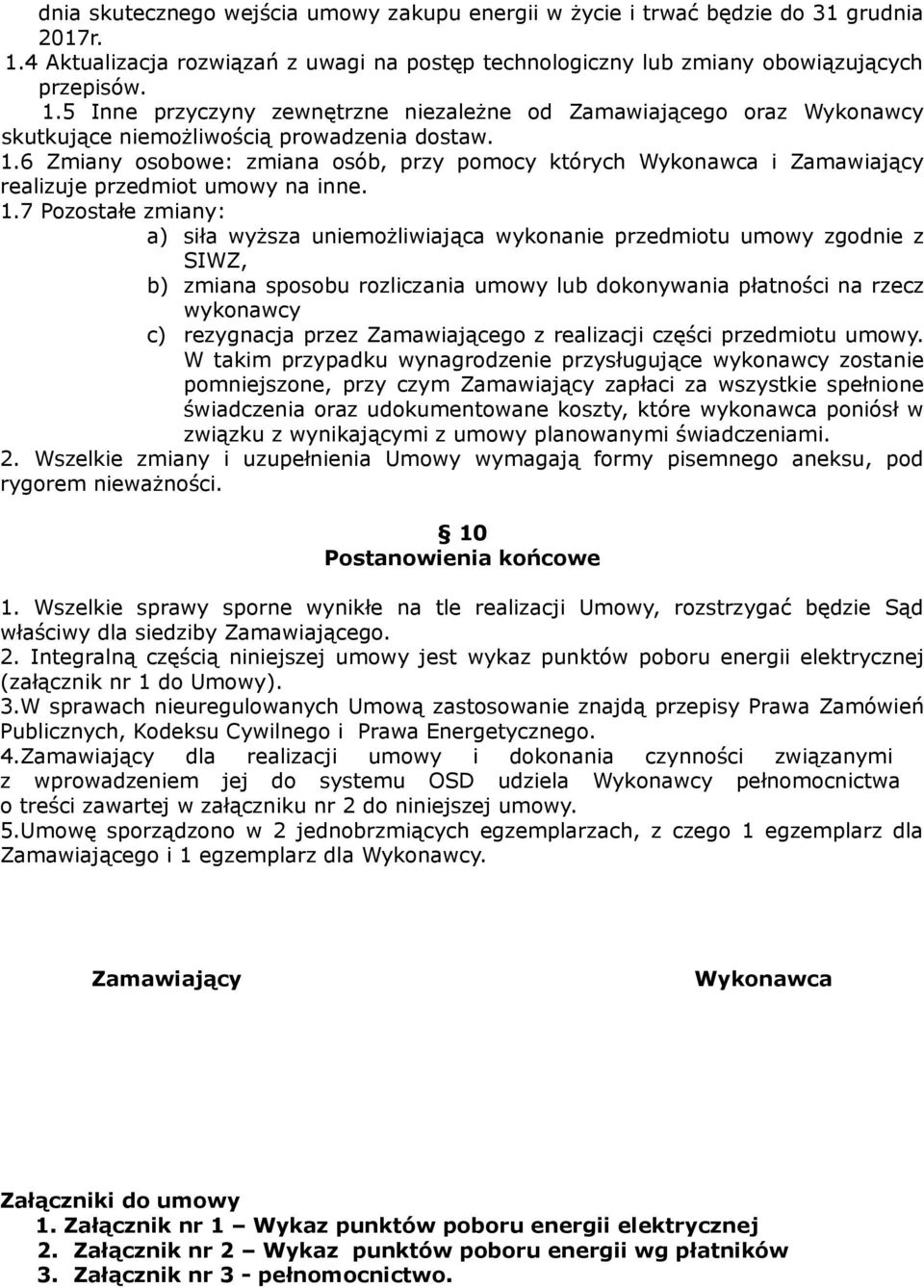 dnia skutecznego wejścia umowy zakupu energii w życie i trwać będzie do 31 grudnia 2017r.
1.4 Aktualizacja rozwiązań z uwagi na postęp technologiczny lub zmiany obowiązujących przepisów.
1.5 Inne przyczyny zewnętrzne niezależne od Zamawiającego oraz Wykonawcy skutkujące niemożliwością prowadzenia dostaw.
1.6 Zmiany osobowe: zmiana osób, przy pomocy których Wykonawca i Zamawiający realizuje przedmiot umowy na inne.
1.7 Pozostałe zmiany:
a) siła wyższa uniemożliwiająca wykonanie przedmiotu umowy zgodnie z SIWZ,
b) zmiana sposobu rozliczania umowy lub dokonywania płatności na rzecz wykonawcy
c) rezygnacja przez Zamawiającego z realizacji części przedmiotu umowy. W takim przypadku wynagrodzenie przysługujące wykonawcy zostanie pomniejszone, przy czym Zamawiający zapłaci za wszystkie spełnione świadczenia oraz udokumentowane koszty, które wykonawca poniósł w związku z wynikającymi z umowy planowanymi świadczeniami.
2. Wszelkie zmiany i uzupełnienia Umowy wymagają formy pisemnego aneksu, pod rygorem nieważności.

§ 10
Postanowienia końcowe

1. Wszelkie sprawy sporne wynikłe na tle realizacji Umowy, rozstrzygać będzie Sąd właściwy dla siedziby Zamawiającego.
2. Integralną częścią niniejszej umowy jest wykaz punktów poboru energii elektrycznej (załącznik nr 1 do Umowy).
3.W sprawach nieuregulowanych Umową zastosowanie znajdą przepisy Prawa Zamówień Publicznych, Kodeksu Cywilnego i Prawa Energetycznego.
4.Zamawiający dla realizacji umowy i dokonania czynności związanymi z wprowadzeniem jej do systemu OSD udziela Wykonawcy pełnomocnictwa o treści zawartej w załączniku nr 2 do niniejszej umowy.
5.Umowę sporządzono w 2 jednobrzmiących egzemplarzach, z czego 1 egzemplarz dla Zamawiającego i 1 egzemplarz dla Wykonawcy.

Zamawiający

Wykonawca

Załączniki do umowy
1. Załącznik nr 1 – Wykaz punktów poboru energii elektrycznej
2. Załącznik nr 2 – Wykaz punktów poboru energii wg płatników
3. Załącznik nr 3 - pełnomocnictwo.